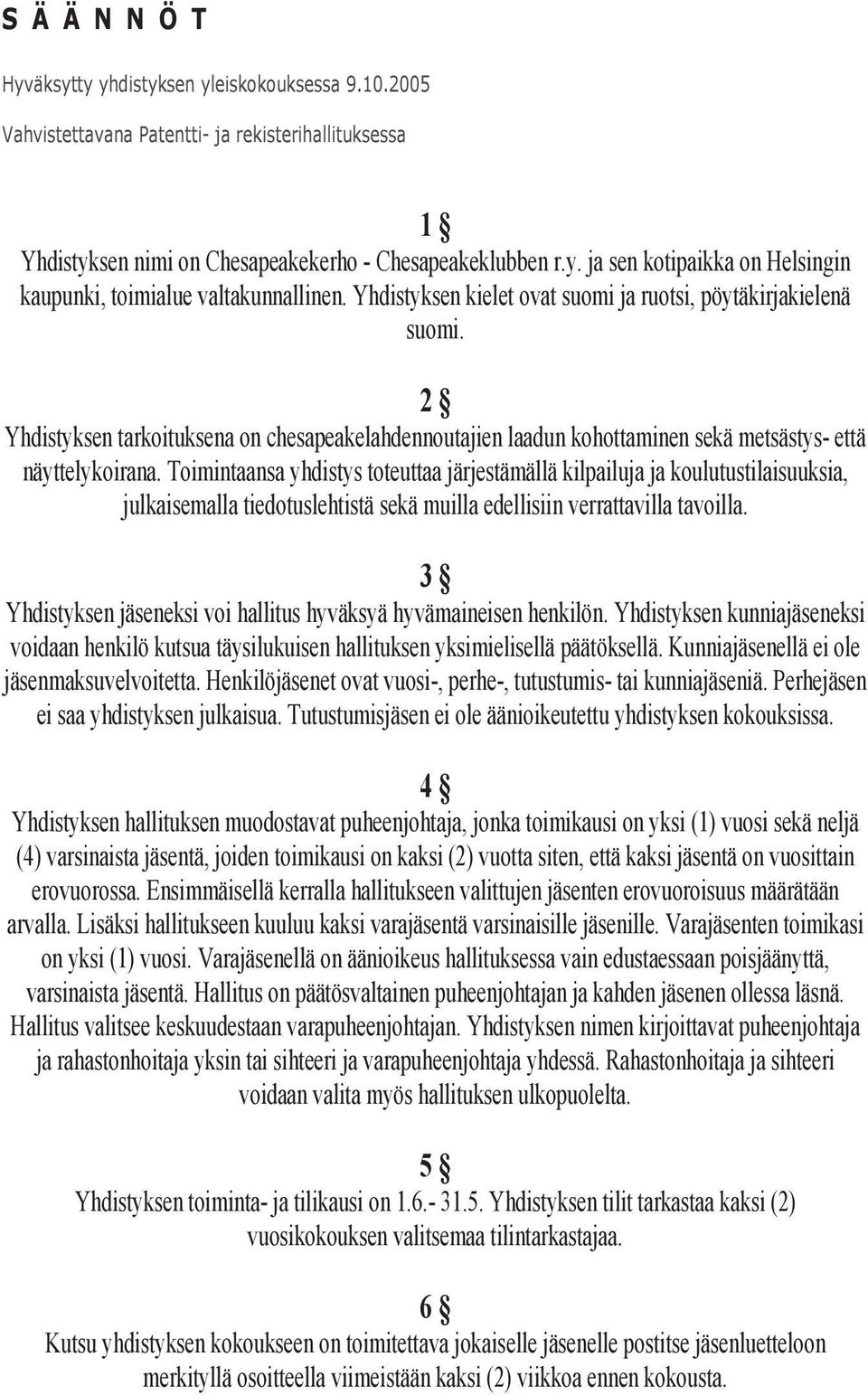 S Ä Ä N N Ö T

Hyväksytty yhdistyksen yleiskokouksessa 9.10.2005

Vahvistettavana Patentti- ja rekisterihallituksessa

1 §

Yhdistyksen nimi on Chesapeakekerho - Chesapeakeklubben r.y. ja sen kotipaikka on Helsingin kaupunki, toimialue valtakunnallinen. Yhdistyksen kielet ovat suomi ja ruotsi, pöytäkirjakielenä suomi.

2 §

Yhdistyksen tarkoituksena on chesapeakelahdennoutajien laadun kohottaminen sekä metsästys- että näyttelykoirana. Toimintaansa yhdistys toteuttaa järjestämällä kilpailuja ja koulutustilaisuuksia, julkaisemalla tiedotuslehtistä sekä muilla edellisiin verrattavilla tavoilla.

3 §

Yhdistyksen jäseneksi voi hallitus hyväksyä hyvämaineisen henkilön. Yhdistyksen kunniajäseneksi voidaan henkilö kutsua täysilukuisen hallituksen yksimielisellä päätöksellä. Kunniajäsenellä ei ole jäsenmaksuvelvoitetta. Henkilöjäsenet ovat vuosi-, perhe-, tutustumis- tai kunniajäseniä. Perhejäsen ei saa yhdistyksen julkaisua. Tutustumisjäsen ei ole äänioikeutettu yhdistyksen kokouksissa.

4 §

Yhdistyksen hallituksen muodostavat puheenjohtaja, jonka toimikausi on yksi (1) vuosi sekä neljä (4) varsinaista jäsentä, joiden toimikausi on kaksi (2) vuotta siten, että kaksi jäsentä on vuosittain erovuorossa. Ensimmäisellä kerralla hallitukseen valittujen jäsenten erovuoroisuus määrätään arvalla. Lisäksi hallitukseen kuuluu kaksi varajäsentä varsinaisille jäsenille. Varajäsenten toimikasi on yksi (1) vuosi. Varajäsenellä on äänioikeus hallituksessa vain edustaessaan poisjäänyttä, varsinaista jäsentä. Hallitus on päätösvaltainen puheenjohtajan ja kahden jäsenen ollessa läsnä. Hallitus valitsee keskuudestaan varapuheenjohtajan. Yhdistyksen nimen kirjoittavat puheenjohtaja ja rahastonhoitaja yksin tai sihteeri ja varapuheenjohtaja yhdessä. Rahastonhoitaja ja sihteeri voidaan valita myös hallituksen ulkopuolelta.

5 §

Yhdistyksen toiminta- ja tilikausi on 1.6.- 31.5. Yhdistyksen tilit tarkastaa kaksi (2) vuosikokouksen valitsemaa tilintarkastajaa.

6 §

Kutsu yhdistyksen kokoukseen on toimitettava jokaiselle jäsenelle postitse jäsenluetteloon merkityllä osoitteella viimeistään kaksi (2) viikkoa ennen kokousta.